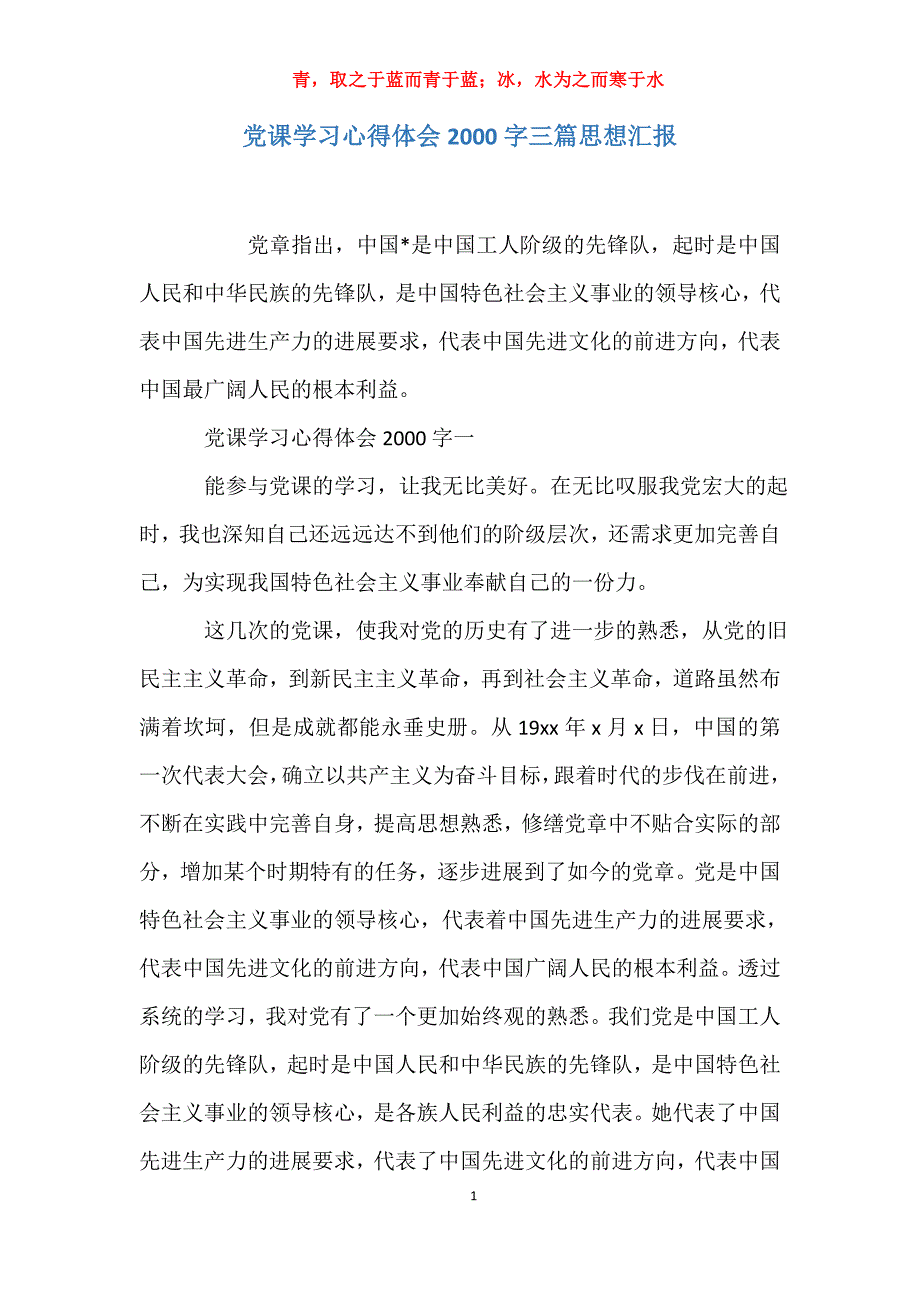 青，取之于蓝而青于蓝；冰，水为之而寒于水

党课学习心得体会 2000 字三篇思想汇报

党章指出，中国*是中国工人阶级的先锋队，起时是中国人民和中华民族的先锋队，是中国特色社会主义事业的领导核心，代表中国先进生产力的进展要求，代表中国先进文化的前进方向，代表中国最广阔人民的根本利益。

党课学习心得体会 2000 字一

能参与党课的学习，让我无比美好。在无比叹服我党宏大的起时，我也深知自己还远远达不到他们的阶级层次，还需求更加完善自己，为实现我国特色社会主义事业奉献自己的一份力。

这几次的党课，使我对党的历史有了进一步的熟悉，从党的旧民主主义革命，到新民主主义革命，再到社会主义革命，道路虽然布满着坎坷，但是成就都能永垂史册。从 19xx 年 x 月 x 日，中国的第一次代表大会，确立以共产主义为奋斗目标，跟着时代的步伐在前进，不断在实践中完善自身，提高思想熟悉，修缮党章中不贴合实际的部分，增加某个时期特有的任务，逐步进展到了如今的党章。党是中国特色社会主义事业的领导核心，代表着中国先进生产力的进展要求，代表中国先进文化的前进方向，代表中国广阔人民的根本利益。透过系统的学习，我对党有了一个更加始终观的熟悉。我们党是中国工人阶级的先锋队，起时是中国人民和中华民族的先锋队，是中国特色社会主义事业的领导核心，是各族人民利益的忠实代表。她代表了中国先进生产力的进展要求，代表了中国先进文化的前进方向，代表中国

1